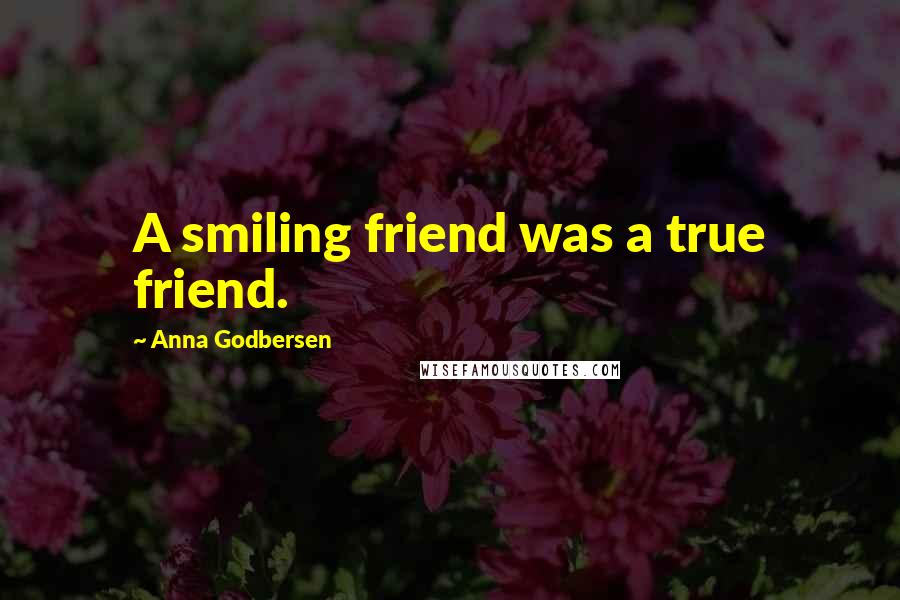 A smiling friend was a true friend.

~ Anna Godbersen

WISEFAMOUSQUOTES.COM